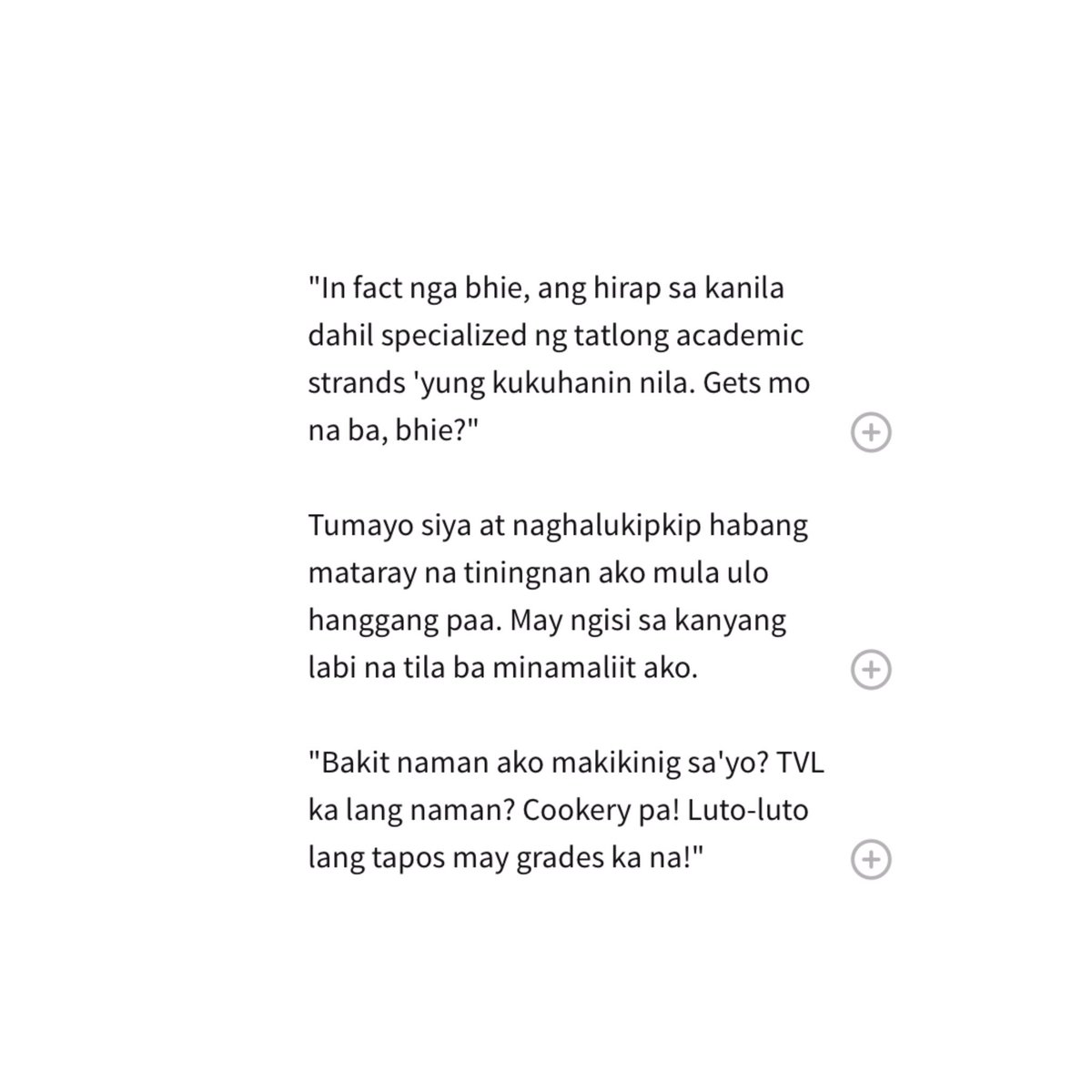 "In fact nga bhie, ang hirap sa kanila dahil specialized ng tatlong academic strands 'yung kukuhanin nila. Gets mo na ba, bhie?"

Tumayo siya at naghalukipkip habang mataray na tiningnan ako mula ulo hanggang paa. May ngisi sa kanyang labi na tila ba minamaliit ako.

"Bakit naman ako makikinig sa'yo? TVL ka lang naman? Cookery pa! Luto-luto lang tapos may grades ka na!"